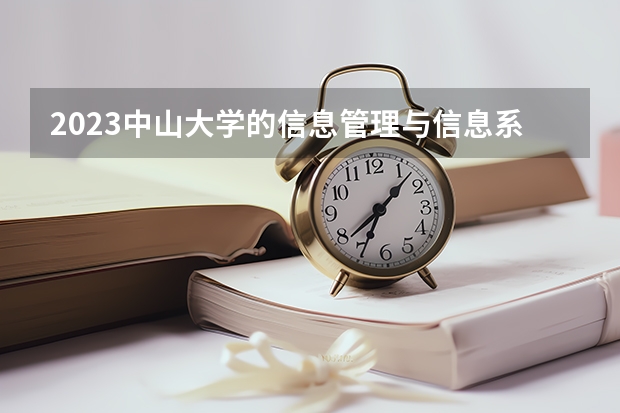 2023中山大学的信息管理与信息系

12
1
2
3
4
5
6
7
8
9
10
11